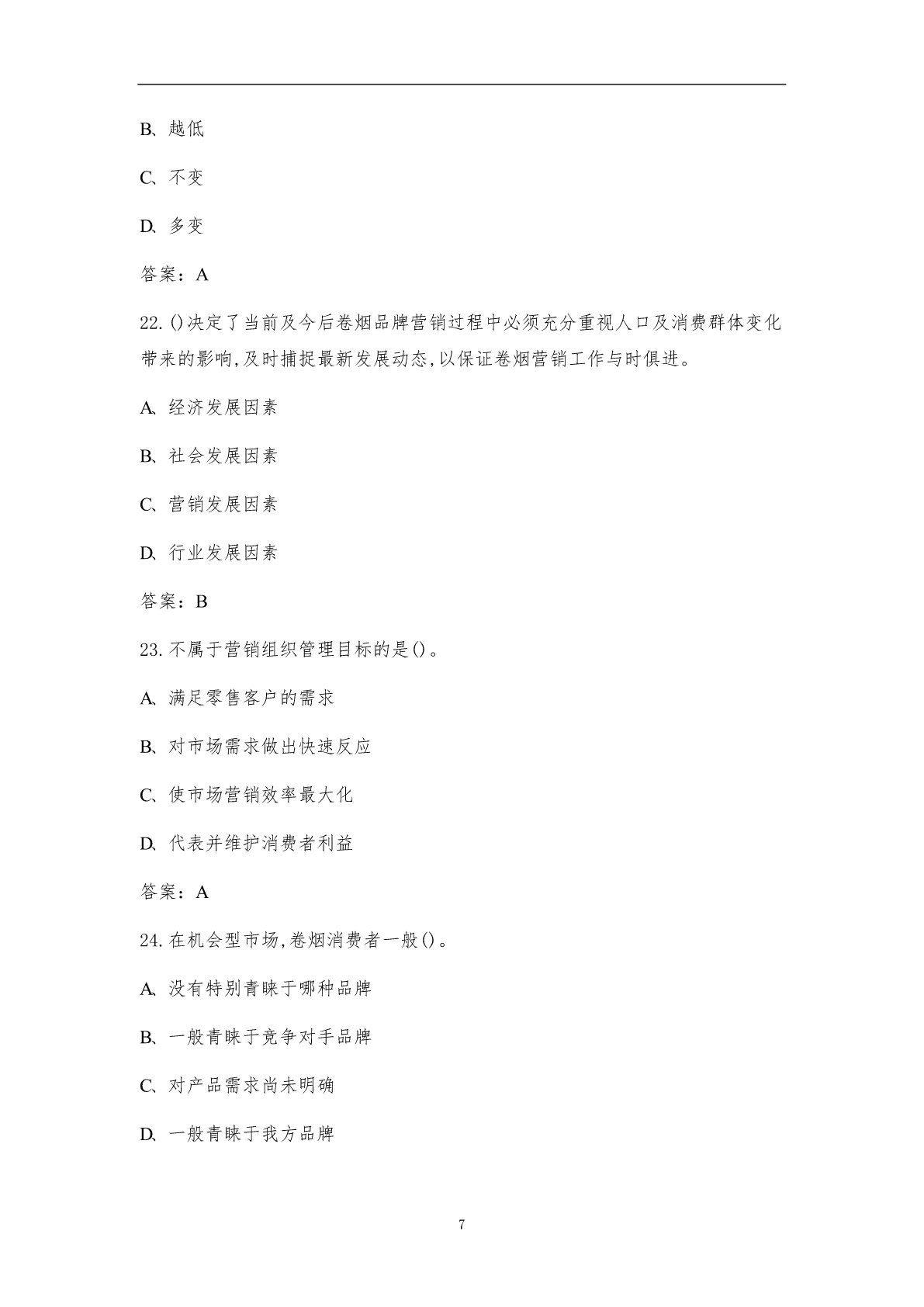 B、越低

C、不变

D、多变

答案：A

22.()决定了当前及今后卷烟品牌营销过程中必须充分重视人口及消费群体变化带来的影响,及时捕捉最新发展动态,以保证卷烟营销工作与时俱进。

A、经济发展因素

B、社会发展因素

C、营销发展因素

D、行业发展因素

答案：B

23.不属于营销组织管理目标的是()。

A、满足零售客户的需求

B、对市场需求做出快速反应

C、使市场营销效率最大化

D、代表并维护消费者利益

答案：A

24.在机会型市场,卷烟消费者一般()。

A、没有特别青睐于哪种品牌

B、一般青睐于竞争对手品牌

C、对产品需求尚未明确

D、一般青睐于我方品牌

7